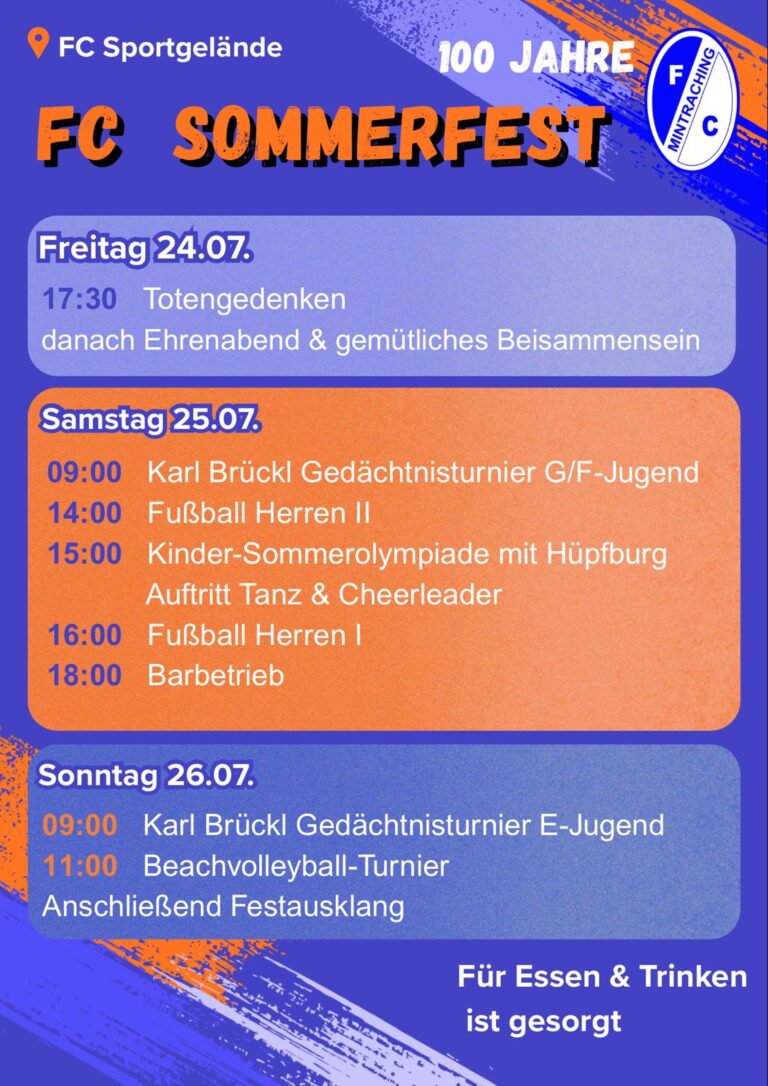 FC Sportgelände

100 JAHRE

F C MINTRACHING

FC SOMMERFEST

Freitag 24.07.

17:30 Totengedenken
danach Ehrenabend & gemütliches Beisammensein

Samstag 25.07.

09:00 Karl Brückl Gedächtnisturnier G/F-Jugend
14:00 Fußball Herren II
15:00 Kinder-Sommerolympiade mit Hüpfburg
Auftritt Tanz & Cheerleader
16:00 Fußball Herren I
18:00 Barbetrieb

Sonntag 26.07.

09:00 Karl Brückl Gedächtnisturnier E-Jugend
11:00 Beachvolleyball-Turnier
Anschließend Festausklang

Für Essen & Trinken ist gesorgt